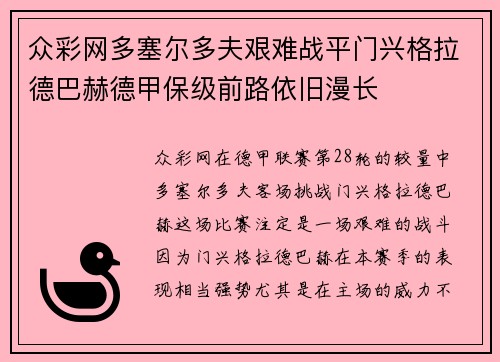 众彩网多塞尔多夫艰难战平门兴格拉德巴赫德甲保级前路依旧漫长

众彩网在德甲联赛第28轮的较量中多塞尔多夫客场挑战门兴格拉德巴赫这场比赛注定是一场艰难的战斗因为门兴格拉德巴赫在本赛季的表现相当强势尤其是在主场的威力不